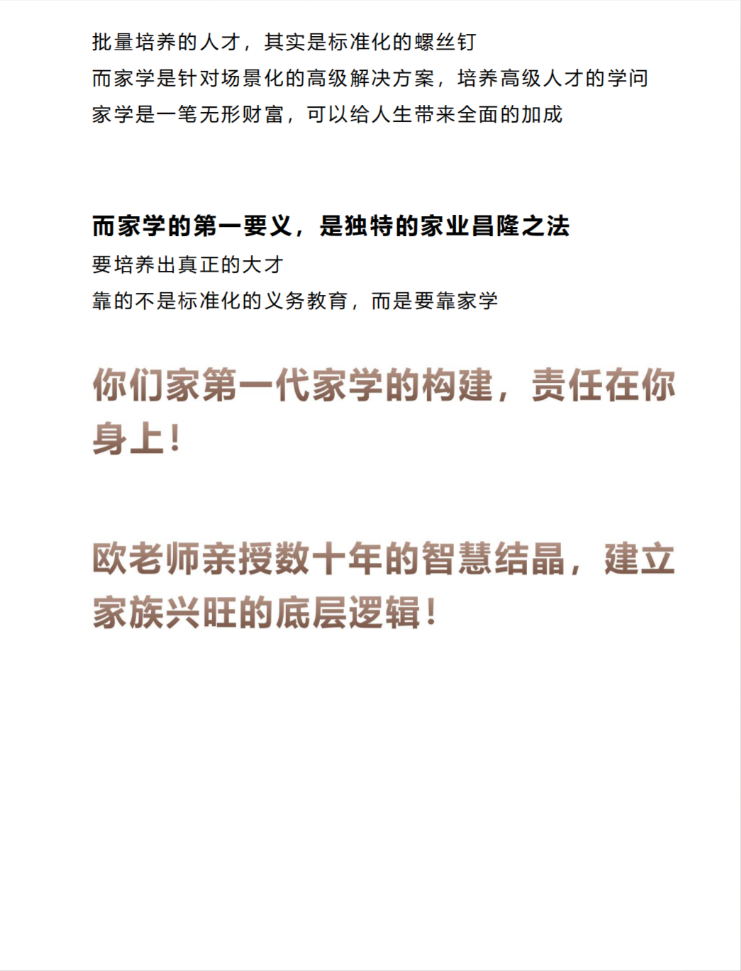 批量培养的人才，其实是标准化的螺丝钉
而家学是针对场景化的高级解决方案，培养高级人才的学问
家学是一笔无形财富，可以给人生带来全面的加成

而家学的第一要义，是独特的家业昌隆之法
要培养出真正的大才
靠的不是标准化的义务教育，而是要靠家学

你们家第一代家学的构建，责任在你身上！

欧老师亲授数十年的智慧结晶，建立家族兴旺的底层逻辑！